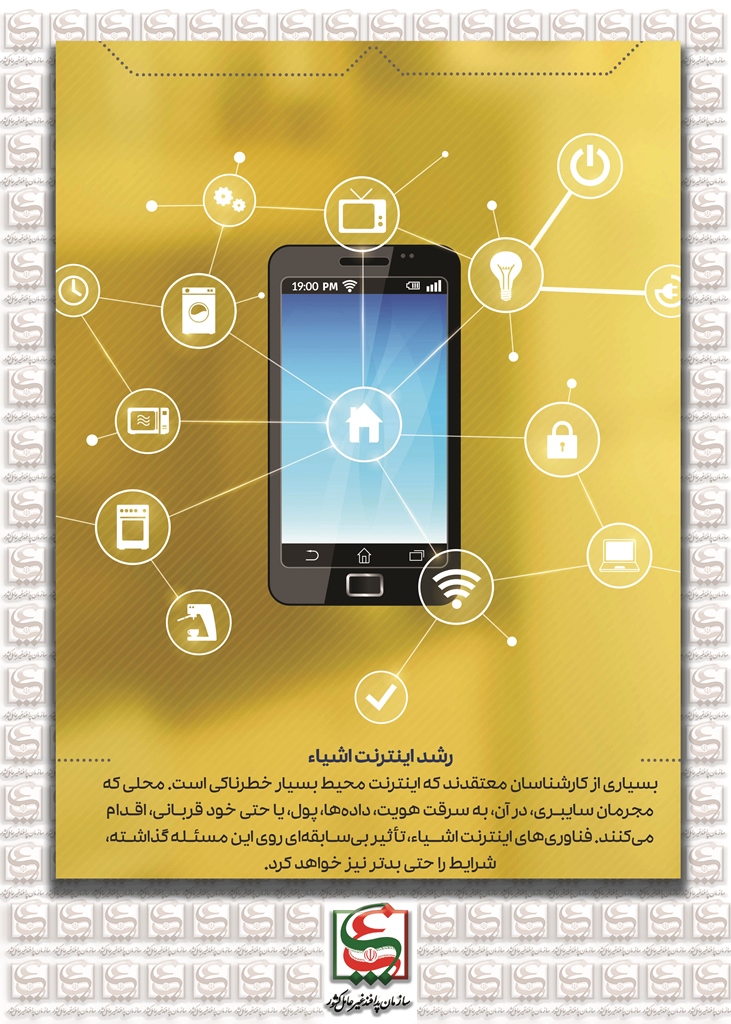 19:00 PM

رشد اینترنت اشیاء

بسیاری از کارشناسان معتقدند که اینترنت محیط بسیار خطرناکی است. محلی که مجرمان سایبری، در آن، به سرقت هویت، داده‌ها، پول، یا حتی خود قربانی، اقدام می‌کنند. فناوری‌های اینترنت اشیاء، تأثیر بی‌سابقه‌ای روی این مسئله گذاشته، شرایط را حتی بدتر نیز خواهد کرد.

سازمان پدافند غیرعامل کشور